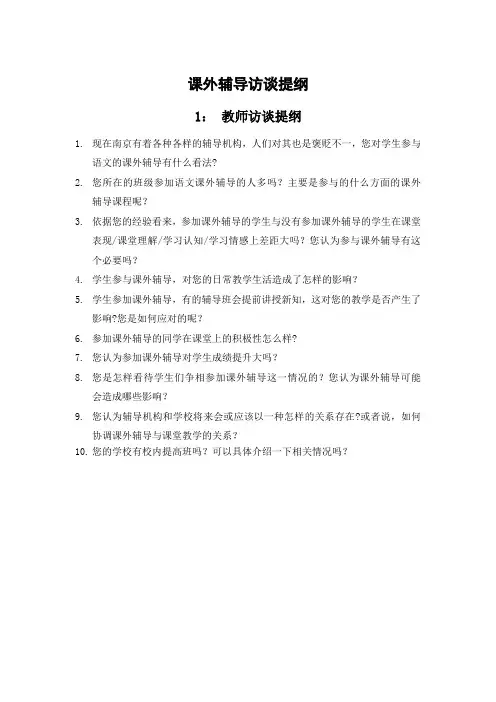 课外辅导访谈提纲

1： 教师访谈提纲

1. 现在南京有着各种各样的辅导机构，人们对其也是褒贬不一，您对学生参与语文的课外辅导有什么看法?
2. 您所在的班级参加语文课外辅导的人多吗？主要是参与的什么方面的课外辅导课程呢？
3. 依据您的经验看来，参加课外辅导的学生与没有参加课外辅导的学生在课堂表现/课堂理解/学习认知/学习情感上差距大吗？您认为参与课外辅导有这个必要吗？
4. 学生参与课外辅导，对您的日常教学生活造成了怎样的影响？
5. 学生参加课外辅导，有的辅导班会提前讲授新知，这对您的教学是否产生了影响?您是如何应对的呢？
6. 参加课外辅导的同学在课堂上的积极性怎么样?
7. 您认为参加课外辅导对学生成绩提升大吗？
8. 您是怎样看待学生们争相参加课外辅导这一情况的？您认为课外辅导可能会造成哪些影响？
9. 您认为辅导机构和学校将来会或应该以一种怎样的关系存在?或者说，如何协调课外辅导与课堂教学的关系？
10. 您的学校有校内提高班吗？可以具体介绍一下相关情况吗？